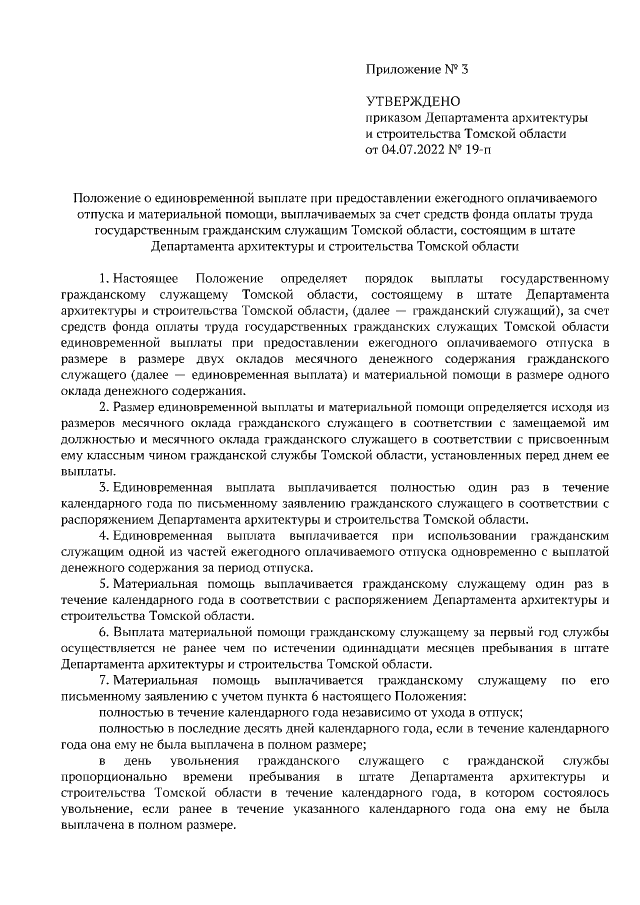 Приложение № 3

УТВЕРЖДЕНО
приказом Департамента архитектуры и строительства Томской области
от 04.07.2022 № 19-п

Положение о единовременной выплате при предоставлении ежегодного оплачиваемого отпуска и материальной помощи, выплачиваемых за счет средств фонда оплаты труда государственным гражданским служащим Томской области, состоящим в штате Департамента архитектуры и строительства Томской области

1. Настоящее Положение определяет порядок выплаты государственному гражданскому служащему Томской области, состоящему в штате Департамента архитектуры и строительства Томской области, (далее — гражданский служащий), за счет средств фонда оплаты труда государственных гражданских служащих Томской области единовременной выплаты при предоставлении ежегодного оплачиваемого отпуска в размере в размере двух окладов месячного денежного содержания гражданского служащего (далее — единовременная выплата) и материальной помощи в размере одного оклада денежного содержания.

2. Размер единовременной выплаты и материальной помощи определяется исходя из размеров месячного оклада гражданского служащего в соответствии с замещаемой им должностью и месячного оклада гражданского служащего в соответствии с присвоенным ему классным чином гражданской службы Томской области, установленных перед днем ее выплаты.

3. Единовременная выплата выплачивается полностью один раз в течение календарного года по письменному заявлению гражданского служащего в соответствии с распоряжением Департамента архитектуры и строительства Томской области.

4. Единовременная выплата выплачивается при использовании гражданским служащим одной из частей ежегодного оплачиваемого отпуска одновременно с выплатой денежного содержания за период отпуска.

5. Материальная помощь выплачивается гражданскому служащему один раз в течение календарного года в соответствии с распоряжением Департамента архитектуры и строительства Томской области.

6. Выплата материальной помощи гражданскому служащему за первый год службы осуществляется не ранее чем по истечении одиннадцати месяцев пребывания в штате Департамента архитектуры и строительства Томской области.

7. Материальная помощь выплачивается гражданскому служащему по его письменному заявлению с учетом пункта 6 настоящего Положения:

полностью в течение календарного года независимо от ухода в отпуск;

полностью в последние десять дней календарного года, если в течение календарного года она ему не была выплачена в полном размере;

в день увольнения гражданского служащего с гражданской службы пропорционально времени пребывания в штате Департамента архитектуры и строительства Томской области в течение календарного года, в котором состоялось увольнение, если ранее в течение указанного календарного года она ему не была выплачена в полном размере.